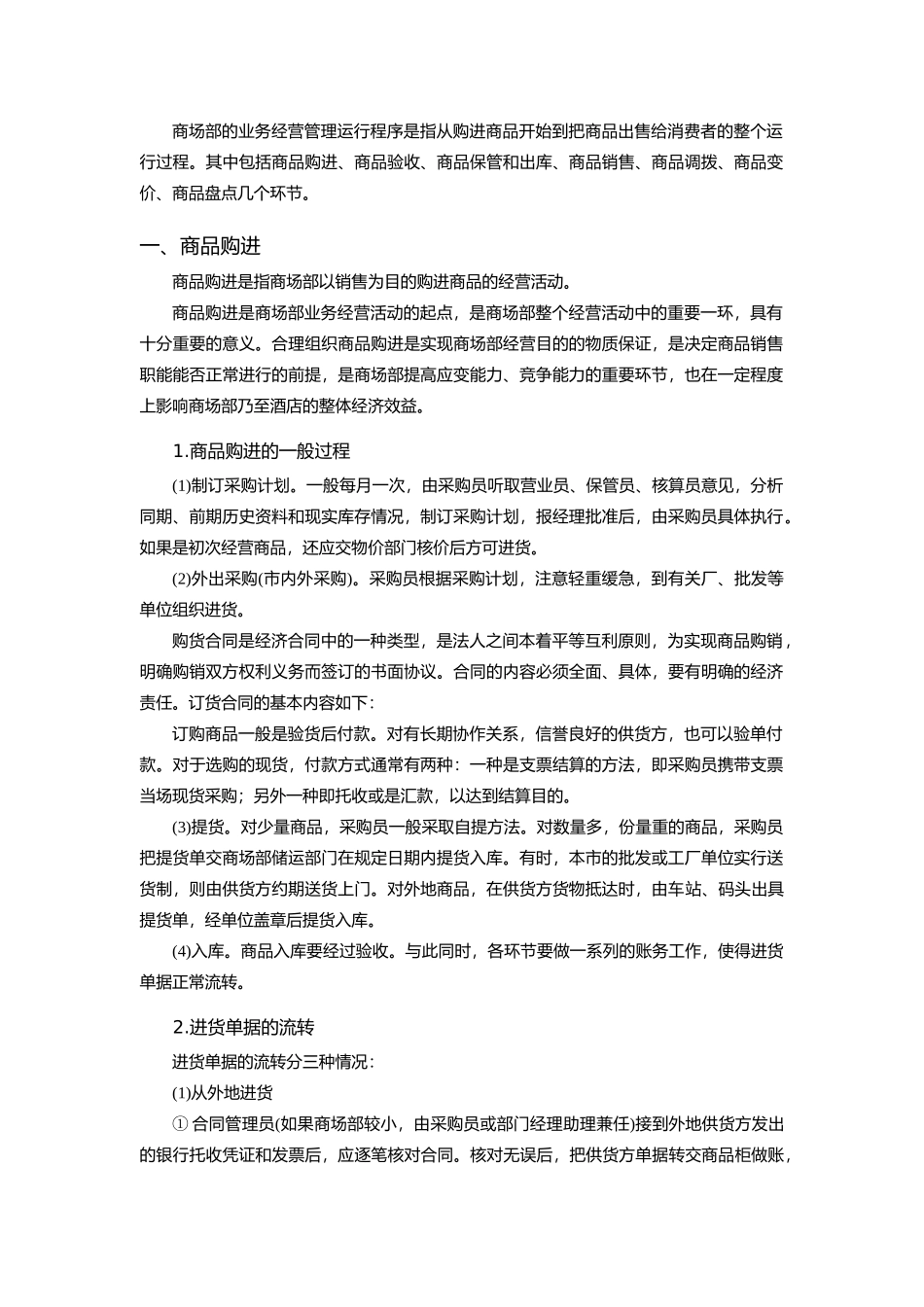 商场部的业务经营管理运行程序是指从购进商品开始到把商品出售给消费者的整个运行过程。其中包括商品购进、商品验收、商品保管和出库、商品销售、商品调拨、商品变价、商品盘点几个环节。

一、商品购进

商品购进是指商场部以销售为目的购进商品的经营活动。

商品购进是商场部业务经营活动的起点，是商场部整个经营活动中的重要一环，具有十分重要的意义。合理组织商品购进是实现商场部经营目的的物质保证，是决定商品销售职能能否正常进行的前提，是商场部提高应变能力、竞争能力的重要环节，也在一定程度上影响商场部乃至酒店的整体经济效益。

1.商品购进的一般过程

(1)制订采购计划。一般每月一次，由采购员听取营业员、保管员、核算员意见，分析同期、前期历史资料和现实库存情况，制订采购计划，报经理批准后，由采购员具体执行。如果是初次经营商品，还应交物价部门核价后方可进货。

(2)外出采购(市内外采购)。采购员根据采购计划，注意轻重缓急，到有关厂、批发等单位组织进货。

购货合同是经济合同中的一种类型，是法人之间本着平等互利原则，为实现商品购销，明确购销双方权利义务而签订的书面协议。合同的内容必须全面、具体，要有明确的经济责任。订货合同的基本内容如下：

订购商品一般是验货后付款。对有长期协作关系，信誉良好的供货方，也可以验单付款。对于选购的现货，付款方式通常有两种：一种是支票结算的方法，即采购员携带支票当场现货采购；另外一种即托收或是汇款，以达到结算目的。

(3)提货。对少量商品，采购员一般采取自提方法。对数量多，份量重的商品，采购员把提货单交商场部储运部门在规定日期内提货入库。有时，本市的批发或工厂单位实行送货制，则由供货方约期送货上门。对外地商品，在供货方货物抵达时，由车站、码头出具提货单，经单位盖章后提货入库。

(4)入库。商品入库要经过验收。与此同时，各环节要做一系列的账务工作，使得进货单据正常流转。

2.进货单据的流转

进货单据的流转分三种情况：

(1)从外地进货

① 合同管理员(如果商场部较小，由采购员或部门经理助理兼任)接到外地供货方发出的银行托收凭证和发票后，应逐笔核对合同。核对无误后，把供货方单据转交商品柜做账，